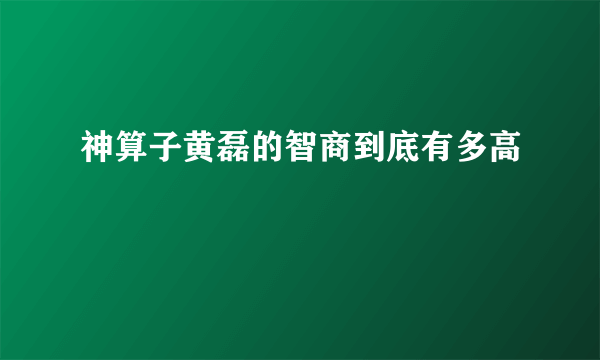 神算子黄磊的智商到底有多高